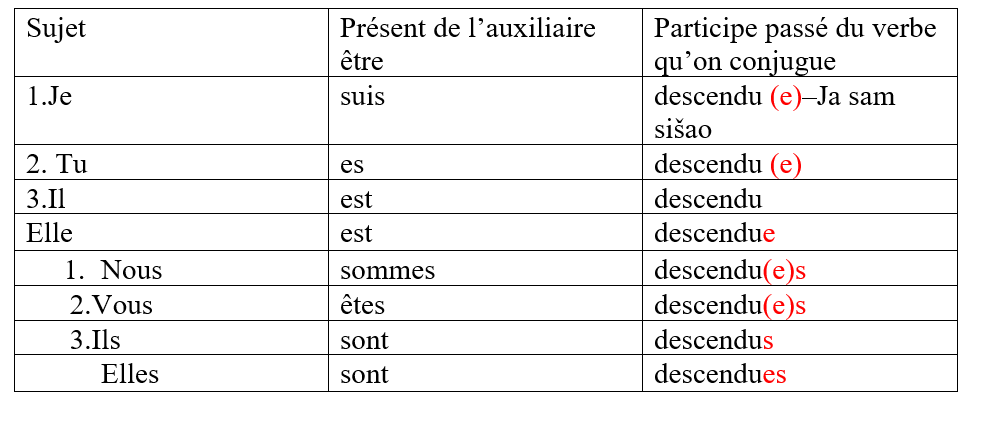 | Sujet | Présent de l’auxiliaire être | Participe passé du verbe qu’on conjugue |
|---|---|---|
| 1.Je | suis | descendu (e)–Ja sam sišao |
| 2. Tu | es | descendu (e) |
| 3.Il | est | descendu |
| Elle | est | descendue |
| 1. Nous | sommes | descendu(e)s |
| 2.Vous | êtes | descendu(e)s |
| 3.Ils | sont | descendus |
| Elles | sont | descendues |